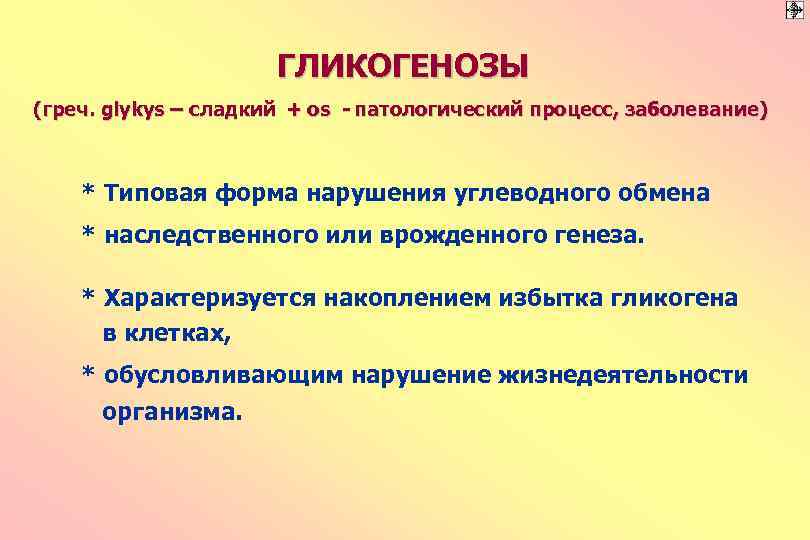 ГЛИКОГЕНОЗЫ

(греч. glykys – сладкий + os - патологический процесс, заболевание)

* Типовая форма нарушения углеводного обмена
* наследственного или врожденного генеза.

* Характеризуется накоплением избытка гликогена в клетках,
* обусловливающим нарушение жизнедеятельности организма.